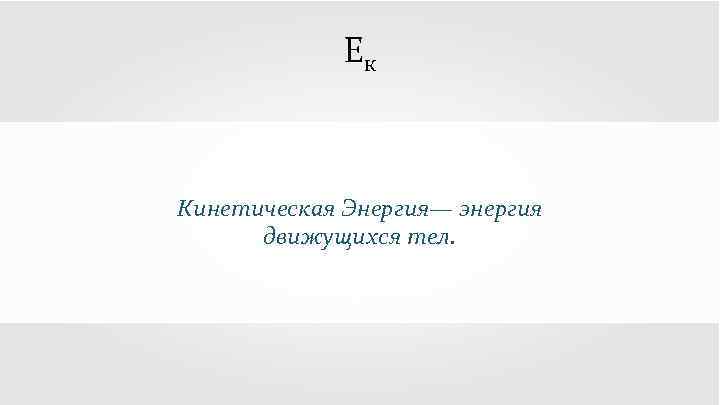 $E_к$

Кинетическая Энергия— энергия движущихся тел.